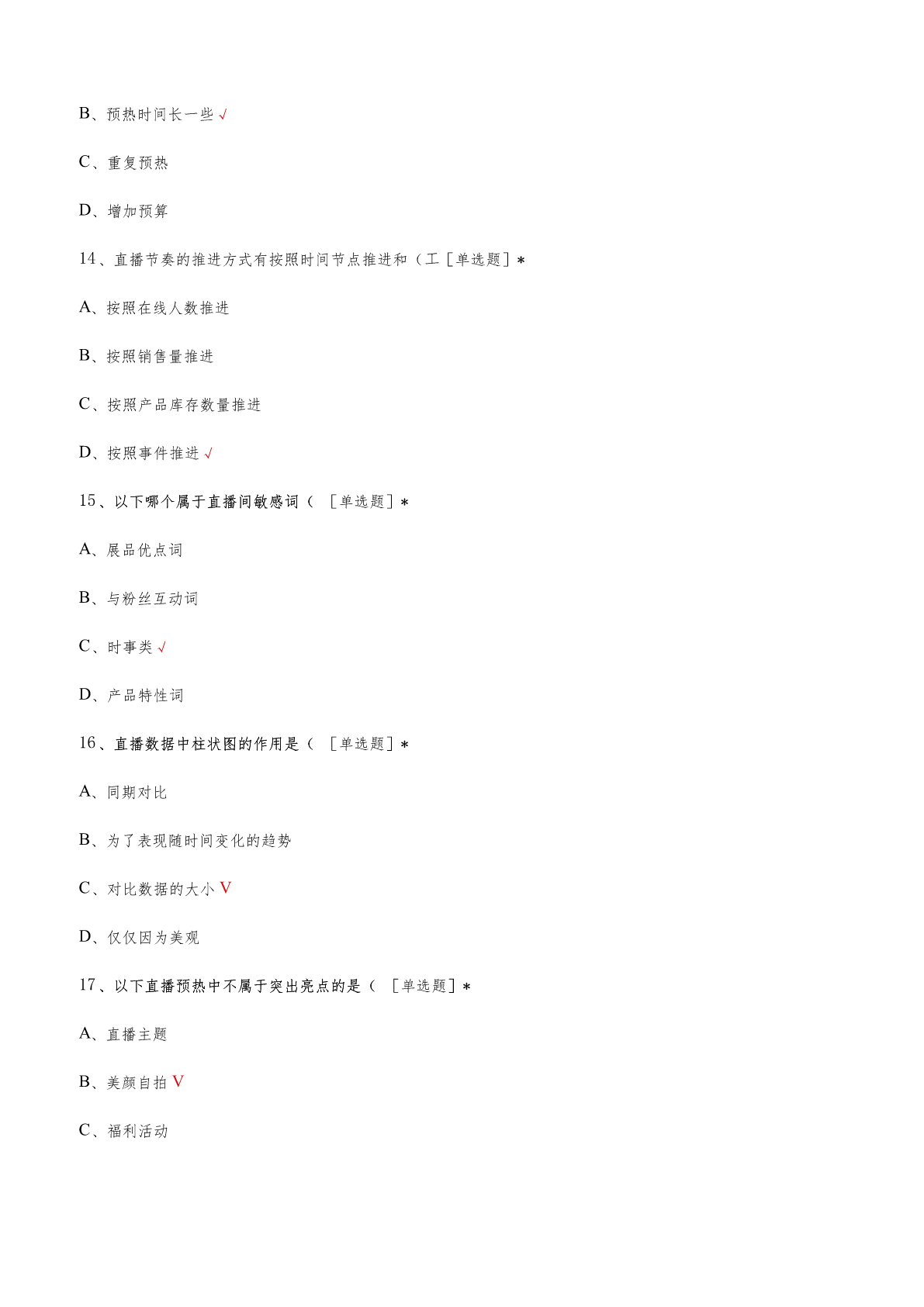 B、预热时间长一些 √

C、重复预热

D、增加预算

14、直播节奏的推进方式有按照时间节点推进和（工［单选题］*

A、按照在线人数推进

B、按照销售量推进

C、按照产品库存数量推进

D、按照事件推进 √

15、以下哪个属于直播间敏感词（ ［单选题］*

A、展品优点词

B、与粉丝互动词

C、时事类 √

D、产品特性词

16、直播数据中柱状图的作用是（ ［单选题］*

A、同期对比

B、为了表现随时间变化的趋势

C、对比数据的大小 V

D、仅仅因为美观

17、以下直播预热中不属于突出亮点的是（ ［单选题］*

A、直播主题

B、美颜自拍 V

C、福利活动